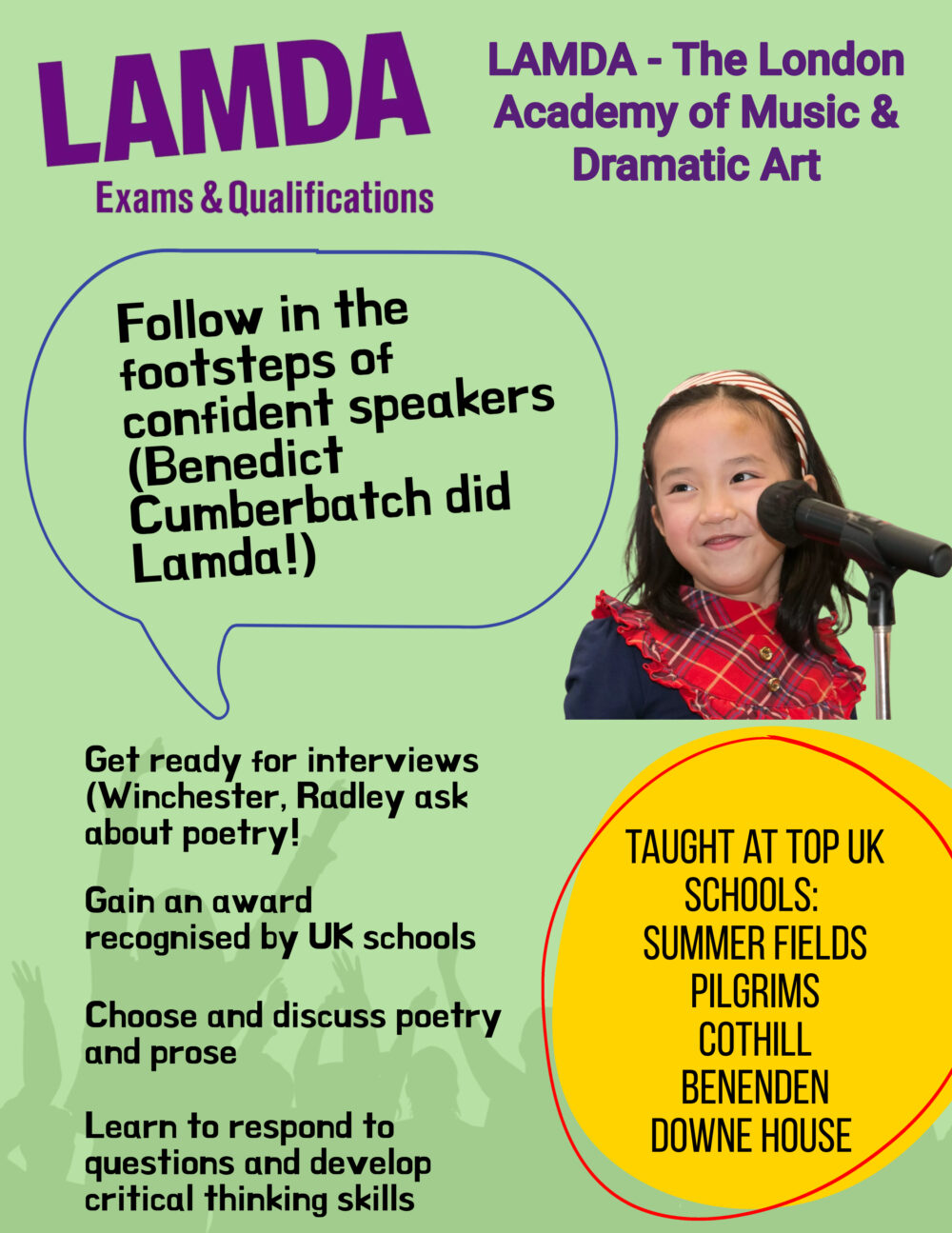 LAMDA
Exams & Qualifications

LAMDA - The London Academy of Music & Dramatic Art

Follow in the footsteps of confident speakers (Benedict Cumberbatch did Lamda!)

Get ready for interviews (Winchester, Radley ask about poetry!

Gain an award recognised by UK schools

Choose and discuss poetry and prose

Learn to respond to questions and develop critical thinking skills

TAUGHT AT TOP UK SCHOOLS:
SUMMER FIELDS
PILGRIMS
COTHILL
BENENDEN
DOWNE HOUSE